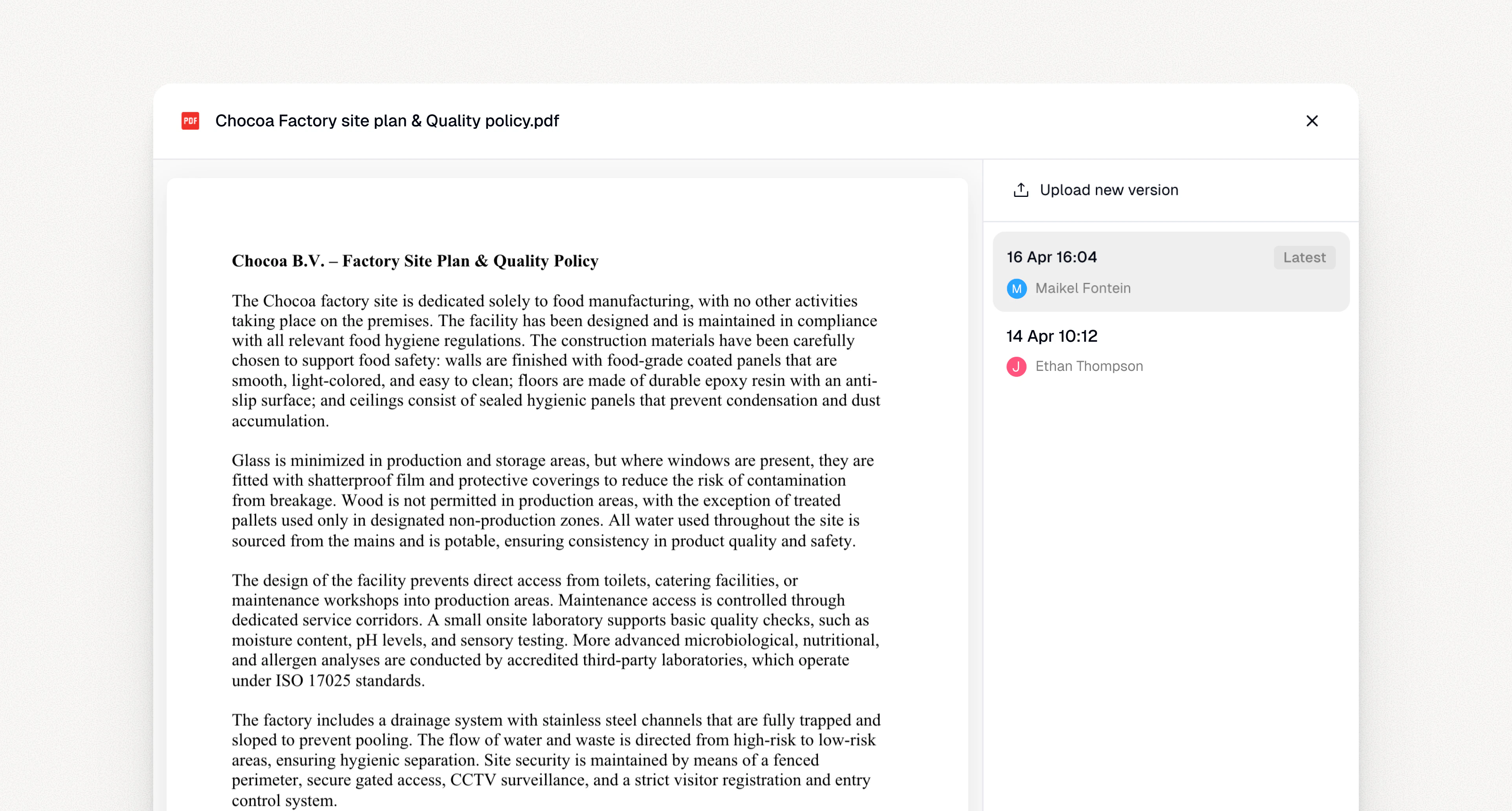 PDF Chocoa Factory site plan & Quality policy.pdf

Chocoa B.V. – Factory Site Plan & Quality Policy

The Chocoa factory site is dedicated solely to food manufacturing, with no other activities taking place on the premises. The facility has been designed and is maintained in compliance with all relevant food hygiene regulations. The construction materials have been carefully chosen to support food safety: walls are finished with food-grade coated panels that are smooth, light-colored, and easy to clean; floors are made of durable epoxy resin with an anti-slip surface; and ceilings consist of sealed hygienic panels that prevent condensation and dust accumulation.

Glass is minimized in production and storage areas, but where windows are present, they are fitted with shatterproof film and protective coverings to reduce the risk of contamination from breakage. Wood is not permitted in production areas, with the exception of treated pallets used only in designated non-production zones. All water used throughout the site is sourced from the mains and is potable, ensuring consistency in product quality and safety.

The design of the facility prevents direct access from toilets, catering facilities, or maintenance workshops into production areas. Maintenance access is controlled through dedicated service corridors. A small onsite laboratory supports basic quality checks, such as moisture content, pH levels, and sensory testing. More advanced microbiological, nutritional, and allergen analyses are conducted by accredited third-party laboratories, which operate under ISO 17025 standards.

The factory includes a drainage system with stainless steel channels that are fully trapped and sloped to prevent pooling. The flow of water and waste is directed from high-risk to low-risk areas, ensuring hygienic separation. Site security is maintained by means of a fenced perimeter, secure gated access, CCTV surveillance, and a strict visitor registration and entry control system.

Upload new version

16 Apr 16:04
Latest
M Maikel Fontein

14 Apr 10:12
J Ethan Thompson